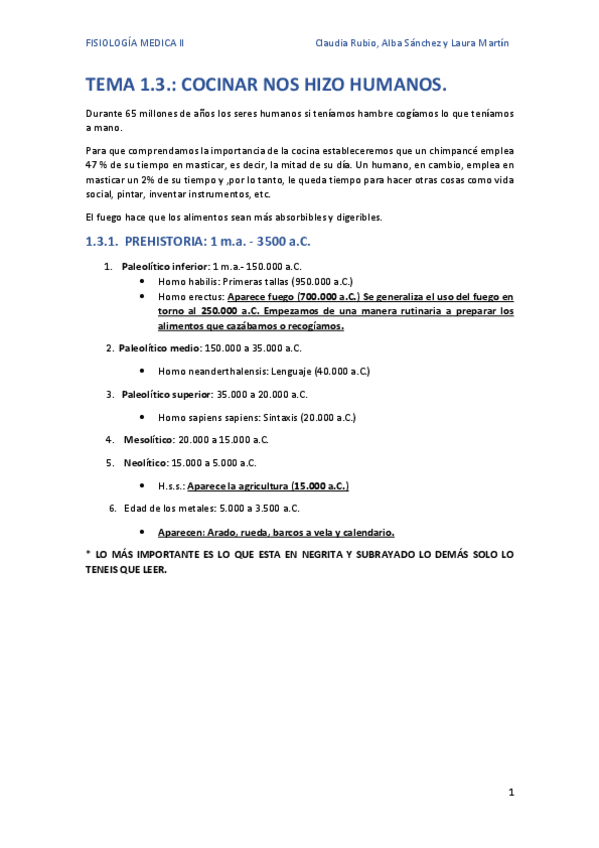 FISIOLOGÍA MEDICA II Claudia Rubio, Alba Sánchez y Laura Martín

TEMA 1.3.: COCINAR NOS HIZO HUMANOS.

Durante 65 millones de años los seres humanos si teníamos hambre cogíamos lo que teníamos a mano.

Para que comprendamos la importancia de la cocina estableceremos que un chimpancé emplea 47 % de su tiempo en masticar, es decir, la mitad de su día. Un humano, en cambio, emplea en masticar un 2% de su tiempo y ,por lo tanto, le queda tiempo para hacer otras cosas como vida social, pintar, inventar instrumentos, etc.

El fuego hace que los alimentos sean más absorbibles y digeribles.

1.3.1. PREHISTORIA: 1 m.a. - 3500 a.C.

1. Paleolítico inferior: 1 m.a.- 150.000 a.C.
• Homo habilis: Primeras tallas (950.000 a.C.)
• Homo erectus: Aparece fuego (700.000 a.C.) Se generaliza el uso del fuego en torno al 250.000 a.C. Empezamos de una manera rutinaria a preparar los alimentos que cazábamos o recogíamos.

2. Paleolítico medio: 150.000 a 35.000 a.C.
• Homo neanderthalensis: Lenguaje (40.000 a.C.)

3. Paleolítico superior: 35.000 a 20.000 a.C.
• Homo sapiens sapiens: Sintaxis (20.000 a.C.)

4. Mesolítico: 20.000 a 15.000 a.C.

5. Neolítico: 15.000 a 5.000 a.C.
• H.s.s.: Aparece la agricultura (15.000 a.C.)

6. Edad de los metales: 5.000 a 3.500 a.C.
• Aparecen: Arado, rueda, barcos a vela y calendario.

* LO MÁS IMPORTANTE ES LO QUE ESTA EN NEGRITA Y SUBRAYADO LO DEMÁS SOLO LO TENEIS QUE LEER.

1